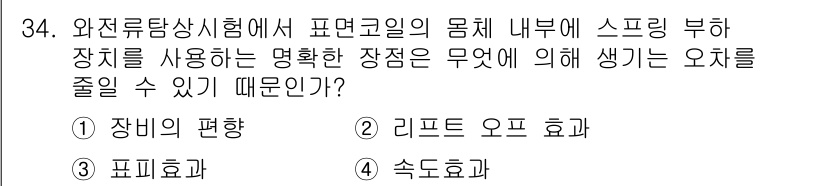 34. 와전류탐상시험에서 표면코일의 몸체 내부에 스프링 부하 장치를 사용하는 명확한 장점은 무엇에 의해 생기는 오차를 줄일 수 있기 때문인가?

① 장비의 편향
② 리프트 오프 효과
③ 표피효과
④ 속도효과